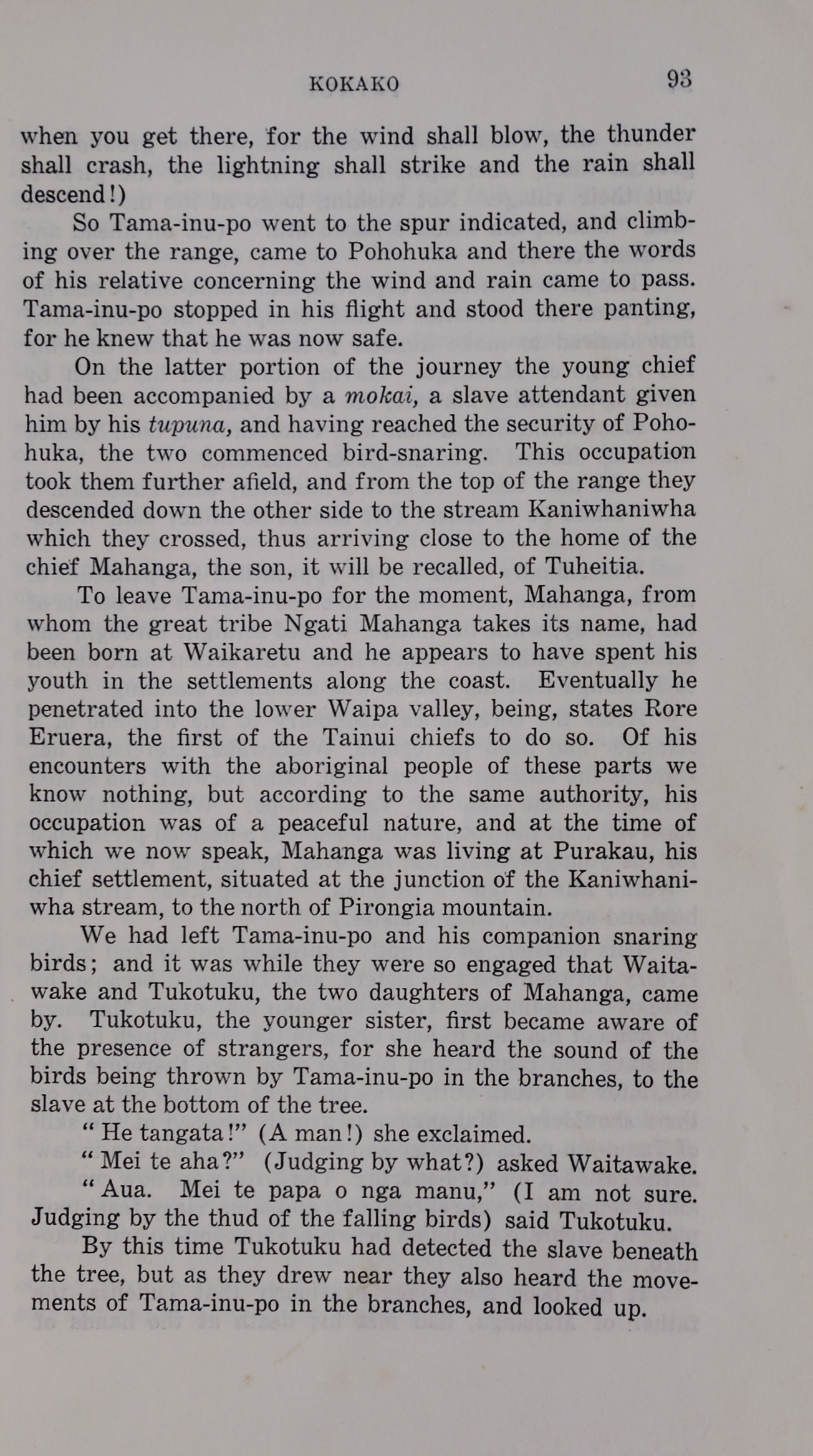 KOKAKO 93

when you get there, for the wind shall blow, the thunder shall crash, the lightning shall strike and the rain shall descend!)

So Tama-inu-po went to the spur indicated, and climbing over the range, came to Pohohuka and there the words of his relative concerning the wind and rain came to pass. Tama-inu-po stopped in his flight and stood there panting, for he knew that he was now safe.

On the latter portion of the journey the young chief had been accompanied by a mokai, a slave attendant given him by his tupuna, and having reached the security of Pohohuka, the two commenced bird-snaring. This occupation took them further afield, and from the top of the range they descended down the other side to the stream Kaniwhaniwha which they crossed, thus arriving close to the home of the chief Mahanga, the son, it will be recalled, of Tuheitia.

To leave Tama-inu-po for the moment, Mahanga, from whom the great tribe Ngati Mahanga takes its name, had been born at Waikaretu and he appears to have spent his youth in the settlements along the coast. Eventually he penetrated into the lower Waipa valley, being, states Rore Eruera, the first of the Tainui chiefs to do so. Of his encounters with the aboriginal people of these parts we know nothing, but according to the same authority, his occupation was of a peaceful nature, and at the time of which we now speak, Mahanga was living at Purakau, his chief settlement, situated at the junction of the Kaniwhaniwha stream, to the north of Pirongia mountain.

We had left Tama-inu-po and his companion snaring birds; and it was while they were so engaged that Waitawake and Tukotuku, the two daughters of Mahanga, came by. Tukotuku, the younger sister, first became aware of the presence of strangers, for she heard the sound of the birds being thrown by Tama-inu-po in the branches, to the slave at the bottom of the tree.

"He tangata!" (A man!) she exclaimed.

"Mei te aha?" (Judging by what?) asked Waitawake.

"Aua. Mei te papa o nga manu," (I am not sure. Judging by the thud of the falling birds) said Tukotuku.

By this time Tukotuku had detected the slave beneath the tree, but as they drew near they also heard the movements of Tama-inu-po in the branches, and looked up.